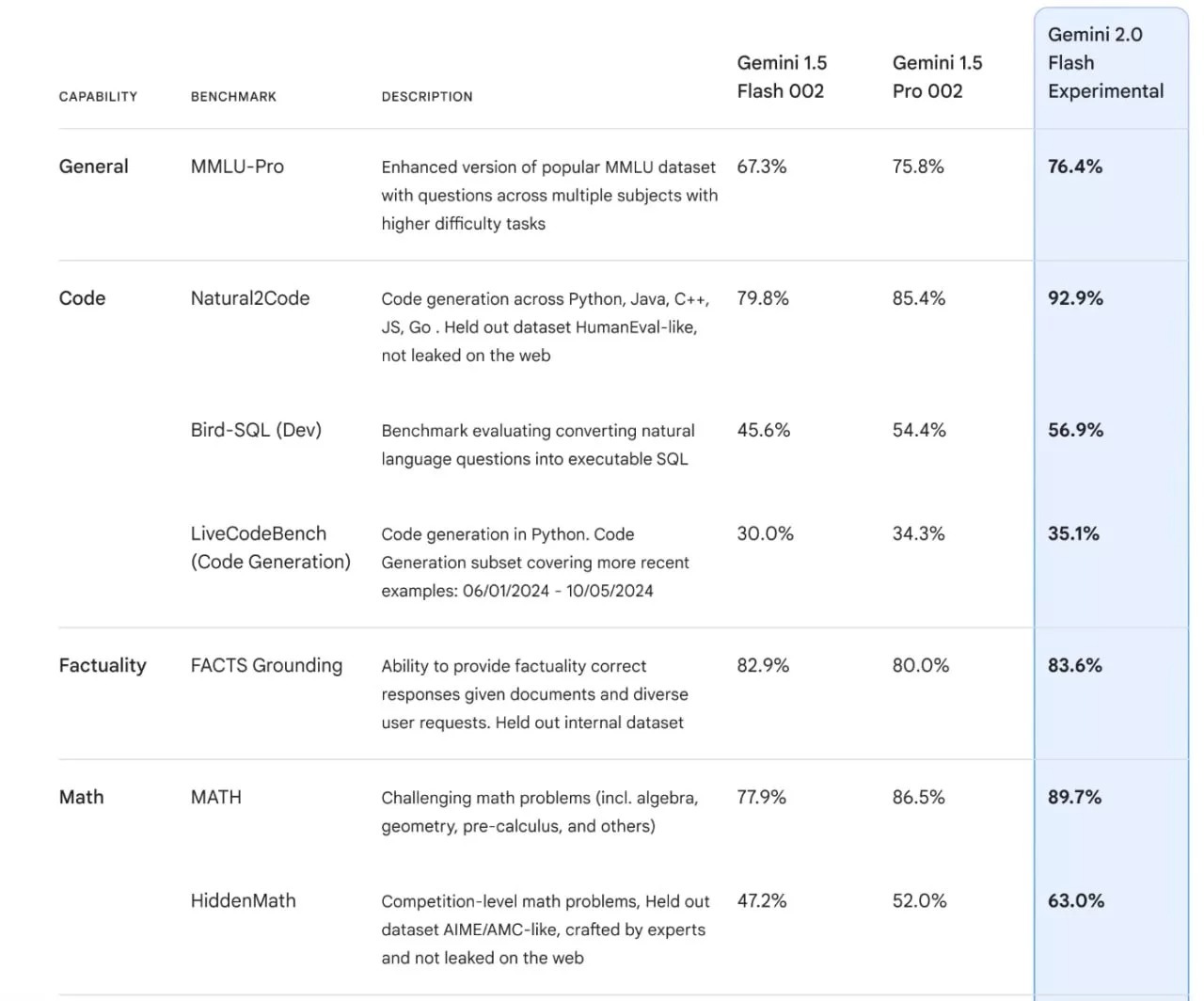 | CAPABILITY | BENCHMARK | DESCRIPTION | Gemini 1.5 Flash 002 | Gemini 1.5 Pro 002 | Gemini 2.0 Flash Experimental |
|---|---|---|---|---|---|
| General | MMLU-Pro | Enhanced version of popular MMLU dataset with questions across multiple subjects with higher difficulty tasks | 67.3% | 75.8% | 76.4% |
| Code | Natural2Code | Code generation across Python, Java, C++, JS, Go . Held out dataset HumanEval-like, not leaked on the web | 79.8% | 85.4% | 92.9% |
| | Bird-SQL (Dev) | Benchmark evaluating converting natural language questions into executable SQL | 45.6% | 54.4% | 56.9% |
| | LiveCodeBench (Code Generation) | Code generation in Python. Code Generation subset covering more recent examples: 06/01/2024 - 10/05/2024 | 30.0% | 34.3% | 35.1% |
| Factuality | FACTS Grounding | Ability to provide factuality correct responses given documents and diverse user requests. Held out internal dataset | 82.9% | 80.0% | 83.6% |
| Math | MATH | Challenging math problems (incl. algebra, geometry, pre-calculus, and others) | 77.9% | 86.5% | 89.7% |
| | HiddenMath | Competition-level math problems, Held out dataset AIME/AMC-like, crafted by experts and not leaked on the web | 47.2% | 52.0% | 63.0% |